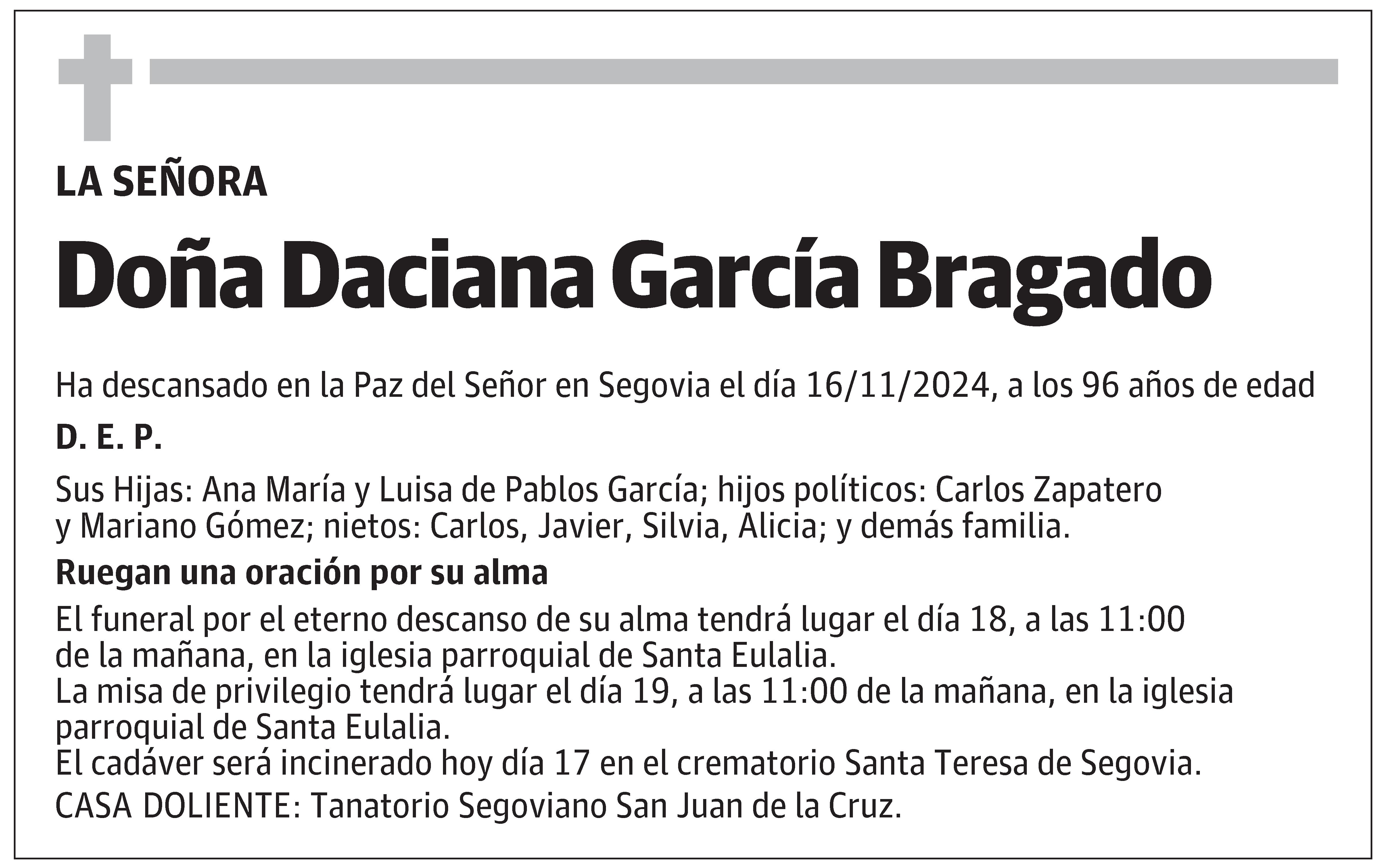 LA SEÑORA

Doña Daciana García Bragado

Ha descansado en la Paz del Señor en Segovia el día 16/11/2024, a los 96 años de edad

D. E. P.

Sus Hijas: Ana María y Luisa de Pablos García; hijos políticos: Carlos Zapatero y Mariano Gómez; nietos: Carlos, Javier, Silvia, Alicia; y demás familia.

Ruegan una oración por su alma

El funeral por el eterno descanso de su alma tendrá lugar el día 18, a las 11:00 de la mañana, en la iglesia parroquial de Santa Eulalia.
La misa de privilegio tendrá lugar el día 19, a las 11:00 de la mañana, en la iglesia parroquial de Santa Eulalia.
El cadáver será incinerado hoy día 17 en el crematorio Santa Teresa de Segovia.

CASA DOLIENTE: Tanatorio Segoviano San Juan de la Cruz.